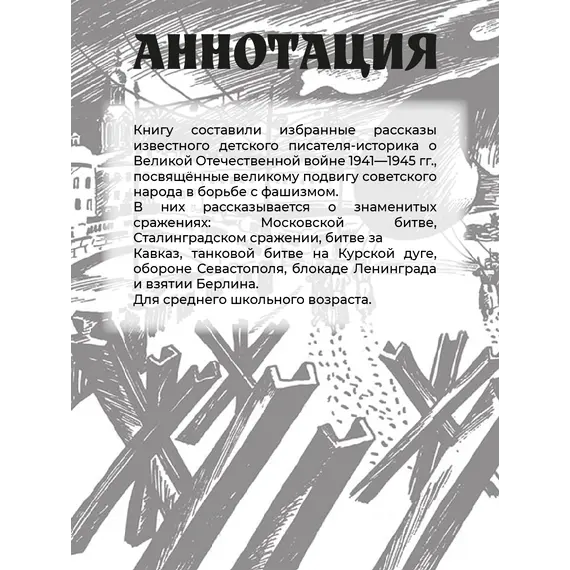 АННОТАЦИЯ

Книгу составили избранные рассказы известного детского писателя-историка о Великой Отечественной войне 1941—1945 гг., посвящённые великому подвигу советского народа в борьбе с фашизмом.
В них рассказывается о знаменитых сражениях: Московской битве, Сталинградском сражении, битве за Кавказ, танковой битве на Курской дуге, обороне Севастополя, блокаде Ленинграда и взятии Берлина.
Для среднего школьного возраста.